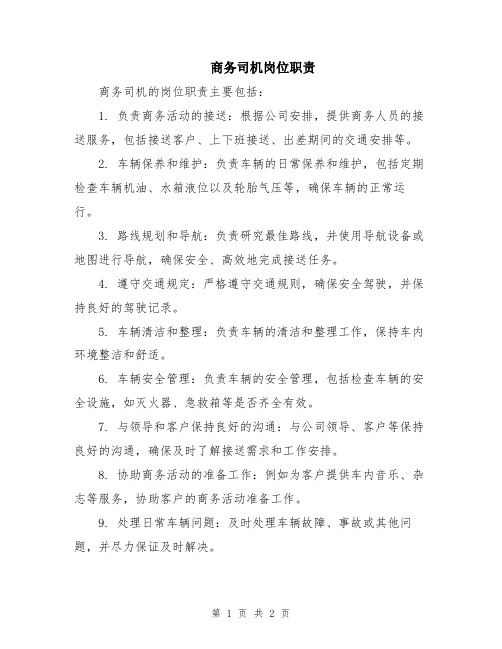 商务司机岗位职责

商务司机的岗位职责主要包括：

1. 负责商务活动的接送：根据公司安排，提供商务人员的接送服务，包括接送客户、上下班接送、出差期间的交通安排等。

2. 车辆保养和维护：负责车辆的日常保养和维护，包括定期检查车辆机油、水箱液位以及轮胎气压等，确保车辆的正常运行。

3. 路线规划和导航：负责研究最佳路线，并使用导航设备或地图进行导航，确保安全、高效地完成接送任务。

4. 遵守交通规定：严格遵守交通规则，确保安全驾驶，并保持良好的驾驶记录。

5. 车辆清洁和整理：负责车辆的清洁和整理工作，保持车内环境整洁和舒适。

6. 车辆安全管理：负责车辆的安全管理，包括检查车辆的安全设施，如灭火器、急救箱等是否齐全有效。

7. 与领导和客户保持良好的沟通：与公司领导、客户等保持良好的沟通，确保及时了解接送需求和工作安排。

8. 协助商务活动的准备工作：例如为客户提供车内音乐、杂志等服务，协助客户的商务活动准备工作。

9. 处理日常车辆问题：及时处理车辆故障、事故或其他问题，并尽力保证及时解决。

第 1 页 共 2 页